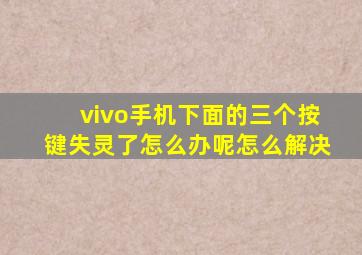 vivo手机下面的三个按键失灵了怎么办呢怎么解决